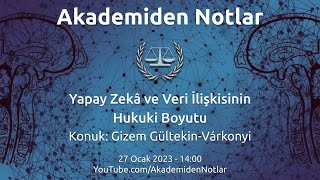 Akademiden Notlar

Yapay Zekâ ve Veri İlişkisinin Hukuki Boyutu

Konuk: Gizem Gültekin-Várkonyi

27 Ocak 2023 - 14:00
YouTube.com/AkademidenNotlar